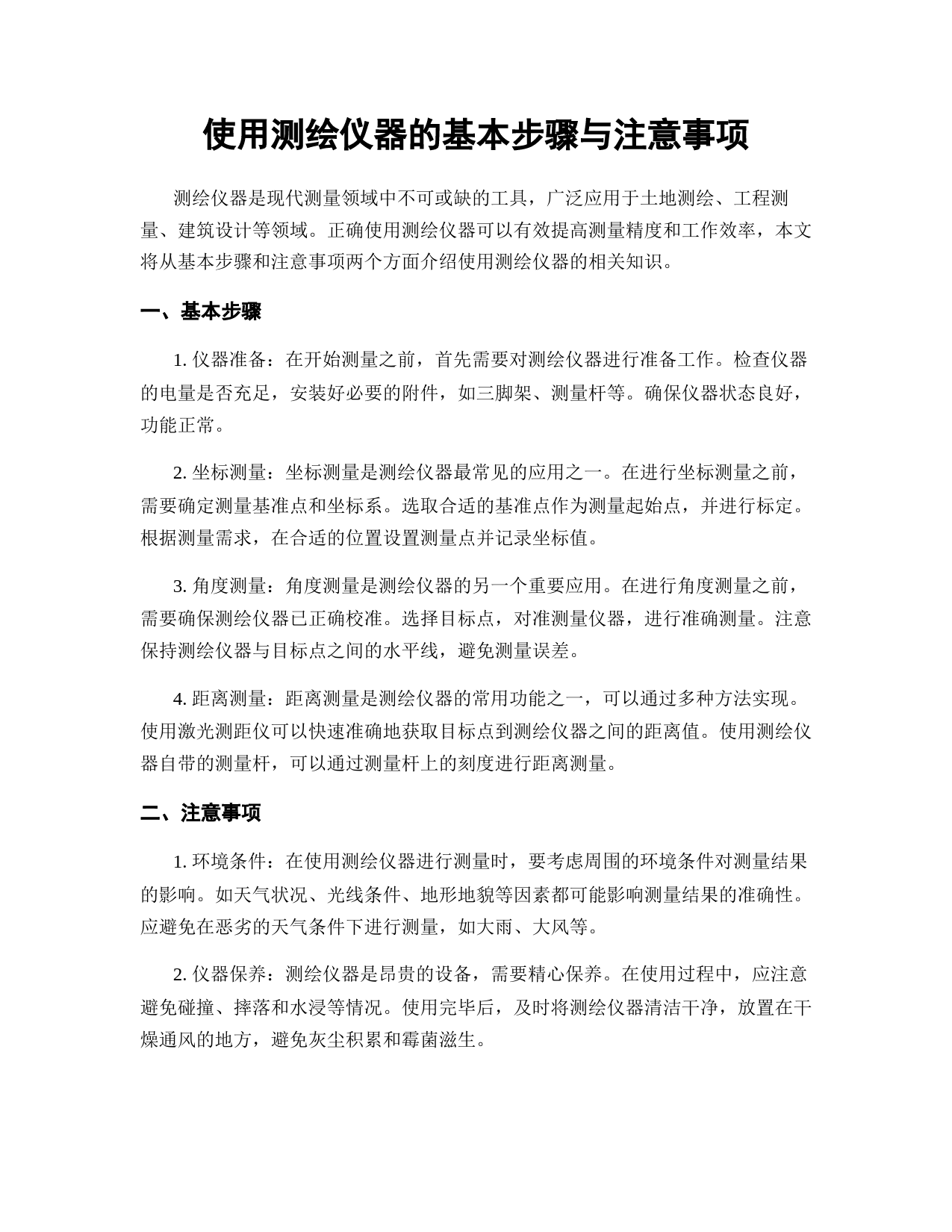 使用测绘仪器的基本步骤与注意事项

测绘仪器是现代测量领域中不可或缺的工具，广泛应用于土地测绘、工程测量、建筑设计等领域。正确使用测绘仪器可以有效提高测量精度和工作效率，本文将从基本步骤和注意事项两个方面介绍使用测绘仪器的相关知识。

一、基本步骤

1. 仪器准备：在开始测量之前，首先需要对测绘仪器进行准备工作。检查仪器的电量是否充足，安装好必要的附件，如三脚架、测量杆等。确保仪器状态良好，功能正常。

2. 坐标测量：坐标测量是测绘仪器最常见的应用之一。在进行坐标测量之前，需要确定测量基准点和坐标系。选取合适的基准点作为测量起始点，并进行标定。根据测量需求，在合适的位置设置测量点并记录坐标值。

3. 角度测量：角度测量是测绘仪器的另一个重要应用。在进行角度测量之前，需要确保测绘仪器已正确校准。选择目标点，对准测量仪器，进行准确测量。注意保持测绘仪器与目标点之间的水平线，避免测量误差。

4. 距离测量：距离测量是测绘仪器的常用功能之一，可以通过多种方法实现。使用激光测距仪可以快速准确地获取目标点到测绘仪器之间的距离值。使用测绘仪器自带的测量杆，可以通过测量杆上的刻度进行距离测量。

二、注意事项

1. 环境条件：在使用测绘仪器进行测量时，要考虑周围的环境条件对测量结果的影响。如天气状况、光线条件、地形地貌等因素都可能影响测量结果的准确性。应避免在恶劣的天气条件下进行测量，如大雨、大风等。

2. 仪器保养：测绘仪器是昂贵的设备，需要精心保养。在使用过程中，应注意避免碰撞、摔落和水浸等情况。使用完毕后，及时将测绘仪器清洁干净，放置在干燥通风的地方，避免灰尘积累和霉菌滋生。